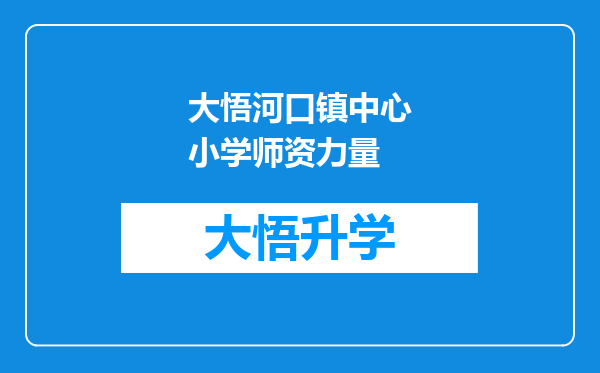 大悟河口镇中心小学师资力量

大悟升学